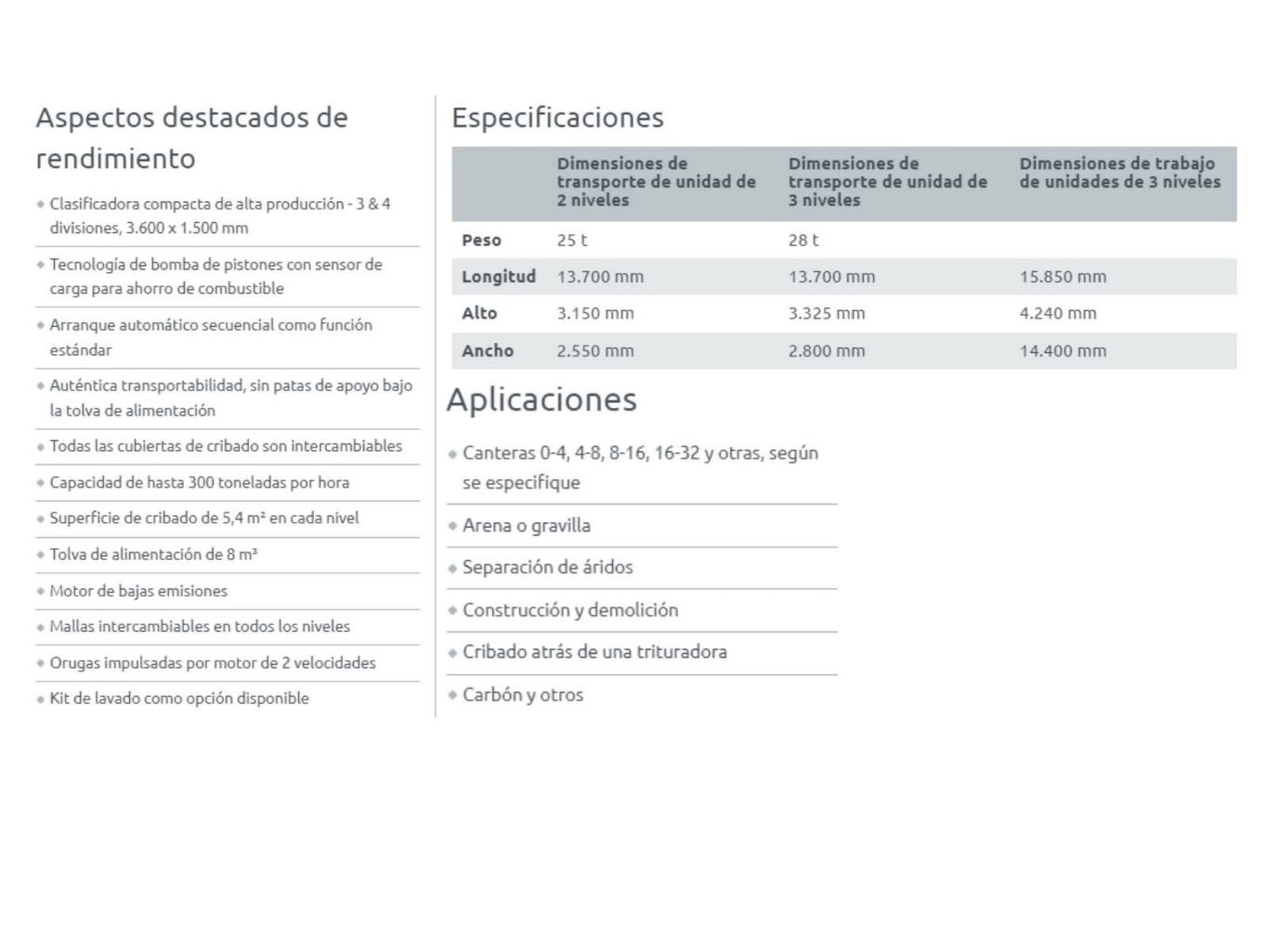 Aspectos destacados de rendimiento

Clasificadora compacta de alta producción - 3 & 4 divisiones, 3.600 x 1.500 mm

Tecnología de bomba de pistones con sensor de carga para ahorro de combustible

Arranque automático secuencial como función estándar

Auténtica transportabilidad, sin patas de apoyo bajo la tolva de alimentación

Todas las cubiertas de cribado son intercambiables

Capacidad de hasta 300 toneladas por hora

Superficie de cribado de 5,4 m² en cada nivel

Tolva de alimentación de 8 m³

Motor de bajas emisiones

Mallas intercambiables en todos los niveles

Orugas impulsadas por motor de 2 velocidades

Kit de lavado como opción disponible

Especificaciones

| | Dimensiones de transporte de unidad de 2 niveles | Dimensiones de transporte de unidad de 3 niveles | Dimensiones de trabajo de unidades de 3 niveles |
|---|---|---|---|
| Peso | 25 t | 28 t | |
| Longitud | 13.700 mm | 13.700 mm | 15.850 mm |
| Alto | 3.150 mm | 3.325 mm | 4.240 mm |
| Ancho | 2.550 mm | 2.800 mm | 14.400 mm |

Aplicaciones

Canteras 0-4, 4-8, 8-16, 16-32 y otras, según se especifique

Arena o gravilla

Separación de áridos

Construcción y demolición

Cribado atrás de una trituradora

Carbón y otros